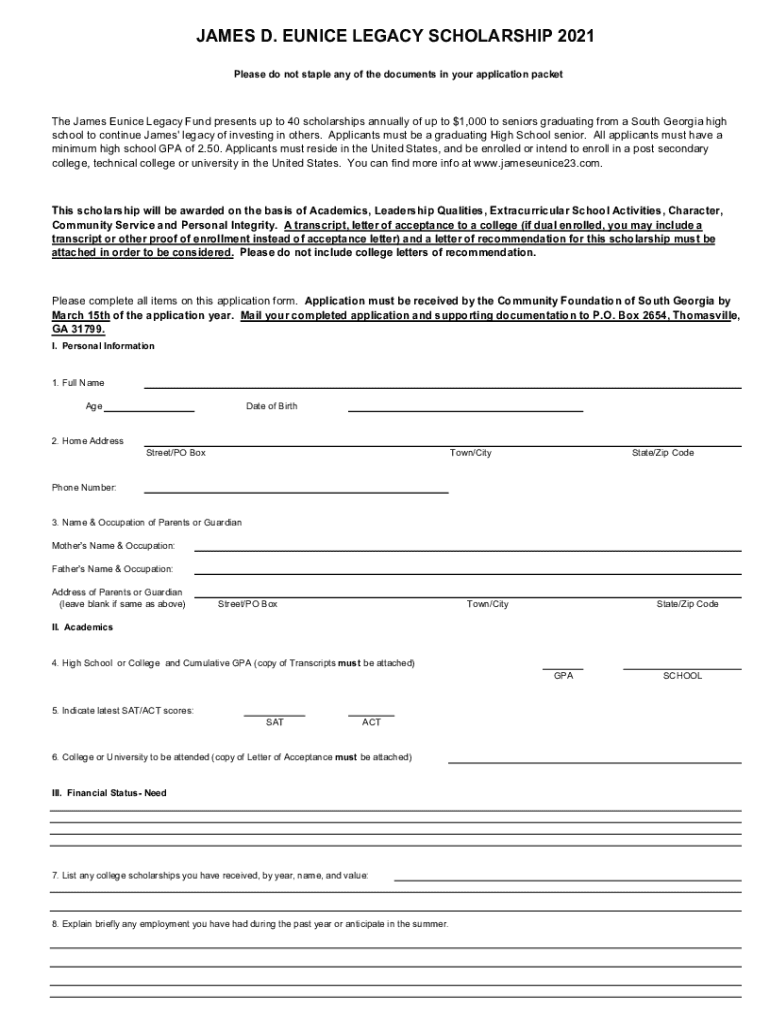 JAMES D. EUNICE LEGACY SCHOLARSHIP 2021

Please do not staple any of the documents in your application packet

The James Eunice Legacy Fund presents up to 40 scholarships annually of up to $1,000 to seniors graduating from a South Georgia high school to continue James' legacy of investing in others. Applicants must be a graduating High School senior. All applicants must have a minimum high school GPA of 2.50. Applicants must reside in the United States, and be enrolled or intend to enroll in a post secondary college, technical college or university in the United States. You can find more info at www.jameseunice23.com.

This scholarship will be awarded on the basis of Academics, Leadership Qualities, Extracurricular School Activities, Character, Community Service and Personal Integrity. A transcript, letter of acceptance to a college (if dual enrolled, you may include a transcript or other proof of enrollment instead of acceptance letter) and a letter of recommendation for this scholarship must be attached in order to be considered. Please do not include college letters of recommendation.

Please complete all items on this application form. Application must be received by the Community Foundation of South Georgia by March 15th of the application year. Mail your completed application and supporting documentation to P.O. Box 2654, Thomasville, GA 31799.

I. Personal Information

1. Full Name

Age

Date of Birth

2. Home Address

Street/PO Box

Town/City

State/Zip Code

Phone Number:

3. Name & Occupation of Parents or Guardian

Mother's Name & Occupation:

Father's Name & Occupation:

Address of Parents or Guardian (leave blank if same as above)

Street/PO Box

Town/City

State/Zip Code

II. Academics

4. High School or College and Cumulative GPA (copy of Transcripts must be attached)

GPA

SCHOOL

5. Indicate latest SAT/ACT scores:

SAT

ACT

6. College or University to be attended (copy of Letter of Acceptance must be attached)

III. Financial Status- Need

7. List any college scholarships you have received, by year, name, and value:

8. Explain briefly any employment you have had during the past year or anticipate in the summer.